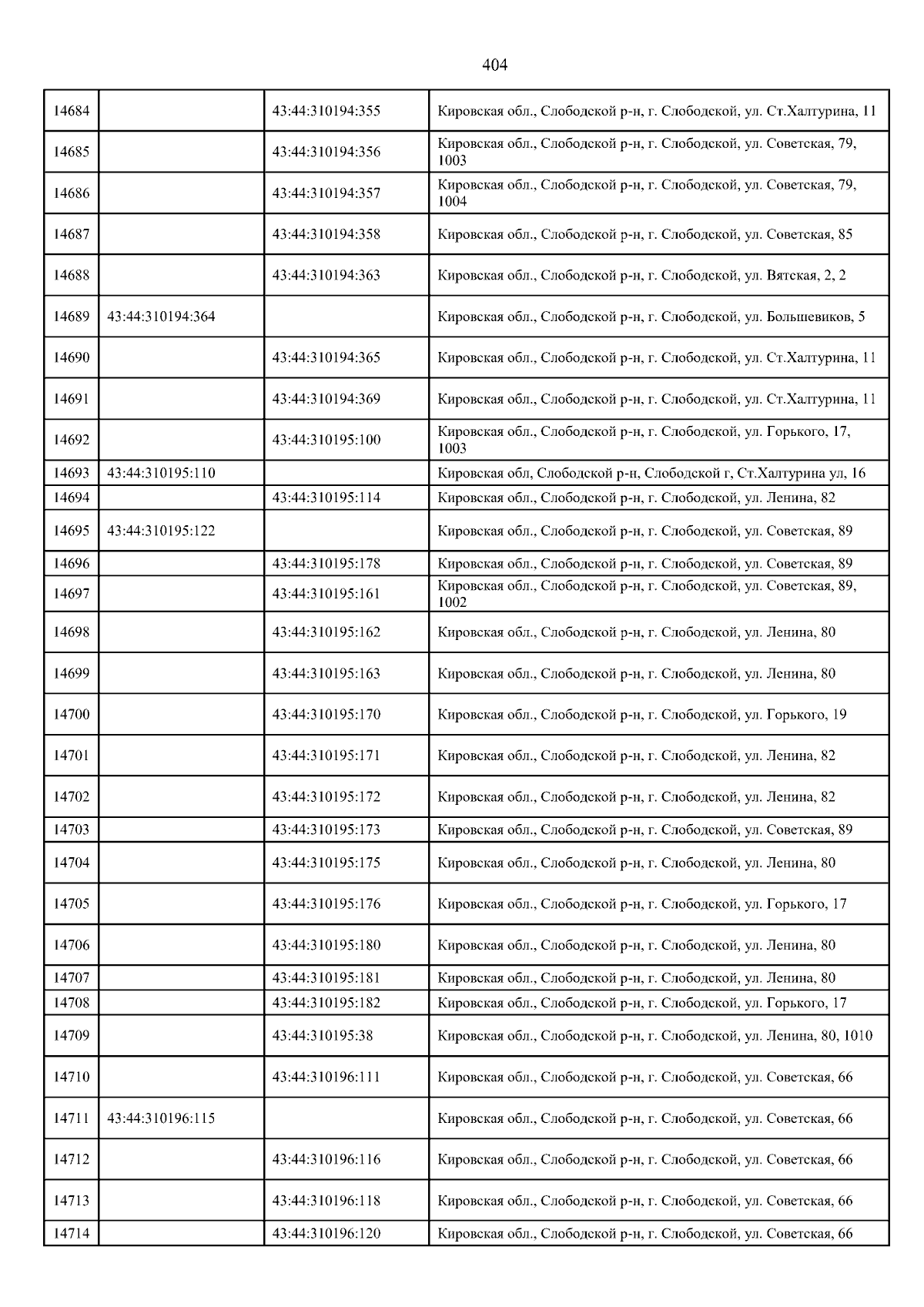 404

| | | | |
|---|---|---|---|
| 14684 | | 43:44:310194:355 | Кировская обл., Слободской р-н, г. Слободской, ул. Ст.Халтурина, 11 |
| 14685 | | 43:44:310194:356 | Кировская обл., Слободской р-н, г. Слободской, ул. Советская, 79, 1003 |
| 14686 | | 43:44:310194:357 | Кировская обл., Слободской р-н, г. Слободской, ул. Советская, 79, 1004 |
| 14687 | | 43:44:310194:358 | Кировская обл., Слободской р-н, г. Слободской, ул. Советская, 85 |
| 14688 | | 43:44:310194:363 | Кировская обл., Слободской р-н, г. Слободской, ул. Вятская, 2, 2 |
| 14689 | 43:44:310194:364 | | Кировская обл., Слободской р-н, г. Слободской, ул. Большевиков, 5 |
| 14690 | | 43:44:310194:365 | Кировская обл., Слободской р-н, г. Слободской, ул. Ст.Халтурина, 11 |
| 14691 | | 43:44:310194:369 | Кировская обл., Слободской р-н, г. Слободской, ул. Ст.Халтурина, 11 |
| 14692 | | 43:44:310195:100 | Кировская обл., Слободской р-н, г. Слободской, ул. Горького, 17, 1003 |
| 14693 | 43:44:310195:110 | | Кировская обл, Слободской р-н, Слободской г, Ст.Халтурина ул, 16 |
| 14694 | | 43:44:310195:114 | Кировская обл., Слободской р-н, г. Слободской, ул. Ленина, 82 |
| 14695 | 43:44:310195:122 | | Кировская обл., Слободской р-н, г. Слободской, ул. Советская, 89 |
| 14696 | | 43:44:310195:178 | Кировская обл., Слободской р-н, г. Слободской, ул. Советская, 89 |
| 14697 | | 43:44:310195:161 | Кировская обл., Слободской р-н, г. Слободской, ул. Советская, 89, 1002 |
| 14698 | | 43:44:310195:162 | Кировская обл., Слободской р-н, г. Слободской, ул. Ленина, 80 |
| 14699 | | 43:44:310195:163 | Кировская обл., Слободской р-н, г. Слободской, ул. Ленина, 80 |
| 14700 | | 43:44:310195:170 | Кировская обл., Слободской р-н, г. Слободской, ул. Горького, 19 |
| 14701 | | 43:44:310195:171 | Кировская обл., Слободской р-н, г. Слободской, ул. Ленина, 82 |
| 14702 | | 43:44:310195:172 | Кировская обл., Слободской р-н, г. Слободской, ул. Ленина, 82 |
| 14703 | | 43:44:310195:173 | Кировская обл., Слободской р-н, г. Слободской, ул. Советская, 89 |
| 14704 | | 43:44:310195:175 | Кировская обл., Слободской р-н, г. Слободской, ул. Ленина, 80 |
| 14705 | | 43:44:310195:176 | Кировская обл., Слободской р-н, г. Слободской, ул. Горького, 17 |
| 14706 | | 43:44:310195:180 | Кировская обл., Слободской р-н, г. Слободской, ул. Ленина, 80 |
| 14707 | | 43:44:310195:181 | Кировская обл., Слободской р-н, г. Слободской, ул. Ленина, 80 |
| 14708 | | 43:44:310195:182 | Кировская обл., Слободской р-н, г. Слободской, ул. Горького, 17 |
| 14709 | | 43:44:310195:38 | Кировская обл., Слободской р-н, г. Слободской, ул. Ленина, 80, 1010 |
| 14710 | | 43:44:310196:111 | Кировская обл., Слободской р-н, г. Слободской, ул. Советская, 66 |
| 14711 | 43:44:310196:115 | | Кировская обл., Слободской р-н, г. Слободской, ул. Советская, 66 |
| 14712 | | 43:44:310196:116 | Кировская обл., Слободской р-н, г. Слободской, ул. Советская, 66 |
| 14713 | | 43:44:310196:118 | Кировская обл., Слободской р-н, г. Слободской, ул. Советская, 66 |
| 14714 | | 43:44:310196:120 | Кировская обл., Слободской р-н, г. Слободской, ул. Советская, 66 |